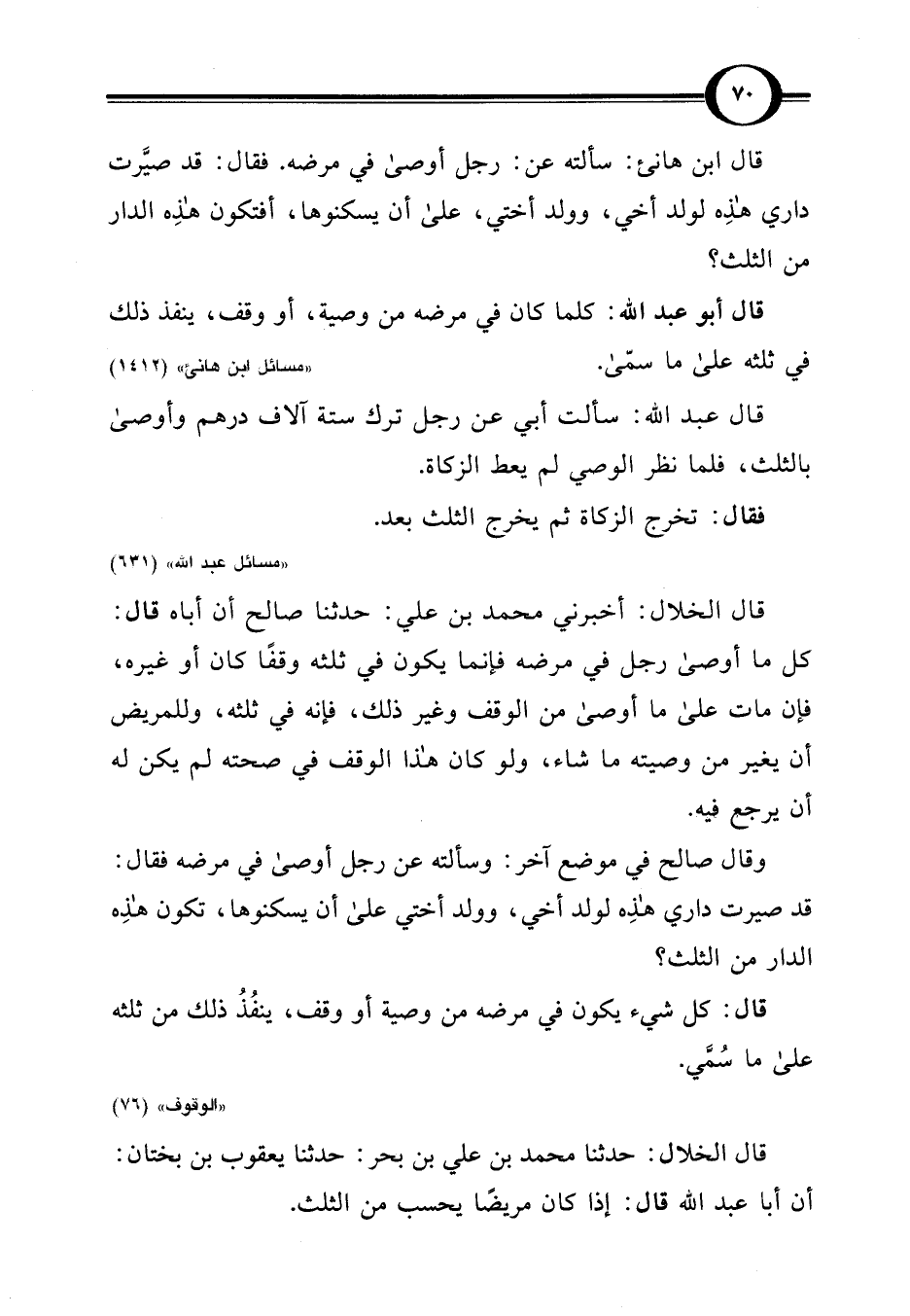 ٧٠

قال ابن هانئ: سألته عن: رجل أوصىٰ في مرضه. فقال: قد صيَّرت داري هٰذِه لولد أخي، وولد أختي، علىٰ أن يسكنوها، أفتكون هٰذِه الدار من الثلث؟

قال أبو عبد الله: كلما كان في مرضه من وصية، أو وقف، ينفذ ذلك في ثلثه علىٰ ما سمّىٰ. «مسائل ابن هانئ» (١٤١٢)

قال عبد الله: سألت أبي عن رجل ترك ستة آلاف درهم وأوصىٰ بالثلث، فلما نظر الوصي لم يعط الزكاة.

فقال: تخرج الزكاة ثم يخرج الثلث بعد.

«مسائل عبد الله» (٦٣١)

قال الخلال: أخبرني محمد بن علي: حدثنا صالح أن أباه قال: كل ما أوصىٰ رجل في مرضه فإنما يكون في ثلثه وقفًا كان أو غيره، فإن مات علىٰ ما أوصىٰ من الوقف وغير ذلك، فإنه في ثلثه، وللمريض أن يغير من وصيته ما شاء، ولو كان هٰذا الوقف في صحته لم يكن له أن يرجع فيه.

وقال صالح في موضع آخر: وسألته عن رجل أوصىٰ في مرضه فقال: قد صيرت داري هٰذِه لولد أخي، وولد أختي علىٰ أن يسكنوها، تكون هٰذِه الدار من الثلث؟

قال: كل شيء يكون في مرضه من وصية أو وقف، ينفُذُ ذلك من ثلثه علىٰ ما سُمِّي.

«الوقوف» (٧٦)

قال الخلال: حدثنا محمد بن علي بن بحر: حدثنا يعقوب بن بختان: أن أبا عبد الله قال: إذا كان مريضًا يحسب من الثلث.